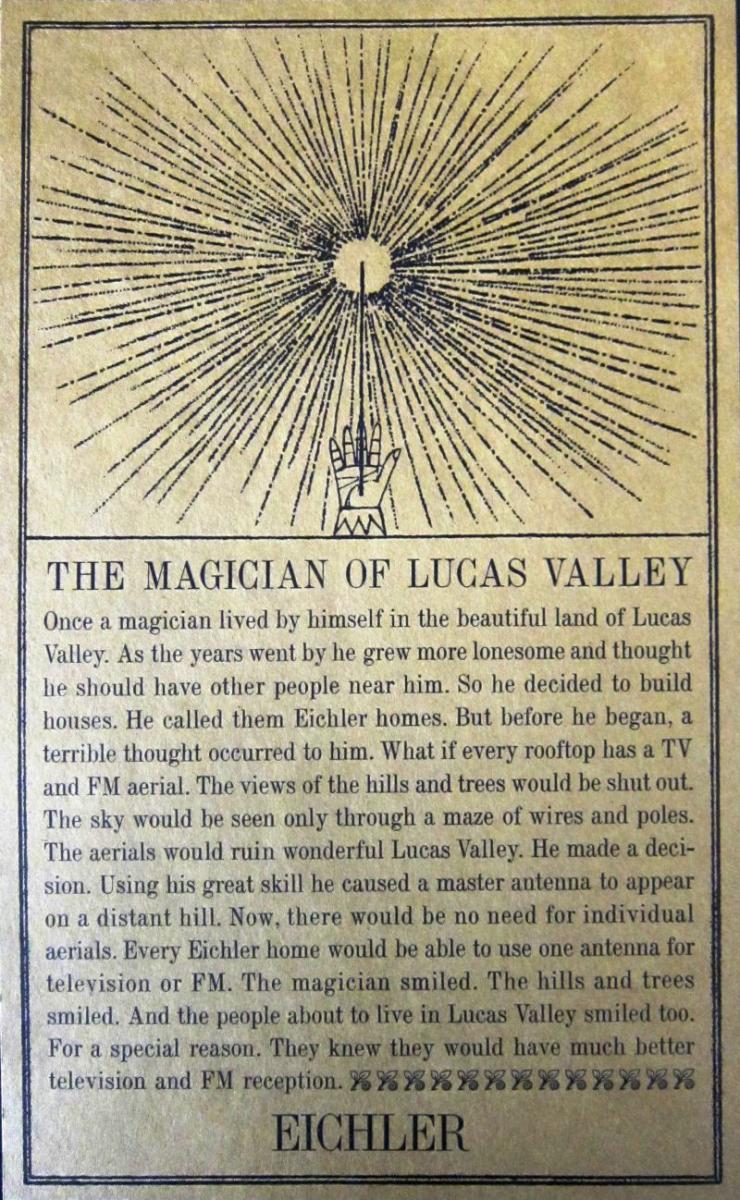 THE MAGICIAN OF LUCAS VALLEY

Once a magician lived by himself in the beautiful land of Lucas Valley. As the years went by he grew more lonesome and thought he should have other people near him. So he decided to build houses. He called them Eichler homes. But before he began, a terrible thought occurred to him. What if every rooftop has a TV and FM aerial. The views of the hills and trees would be shut out. The sky would be seen only through a maze of wires and poles. The aerials would ruin wonderful Lucas Valley. He made a decision. Using his great skill he caused a master antenna to appear on a distant hill. Now, there would be no need for individual aerials. Every Eichler home would be able to use one antenna for television or FM. The magician smiled. The hills and trees smiled. And the people about to live in Lucas Valley smiled too. For a special reason. They knew they would have much better television and FM reception.

EICHLER